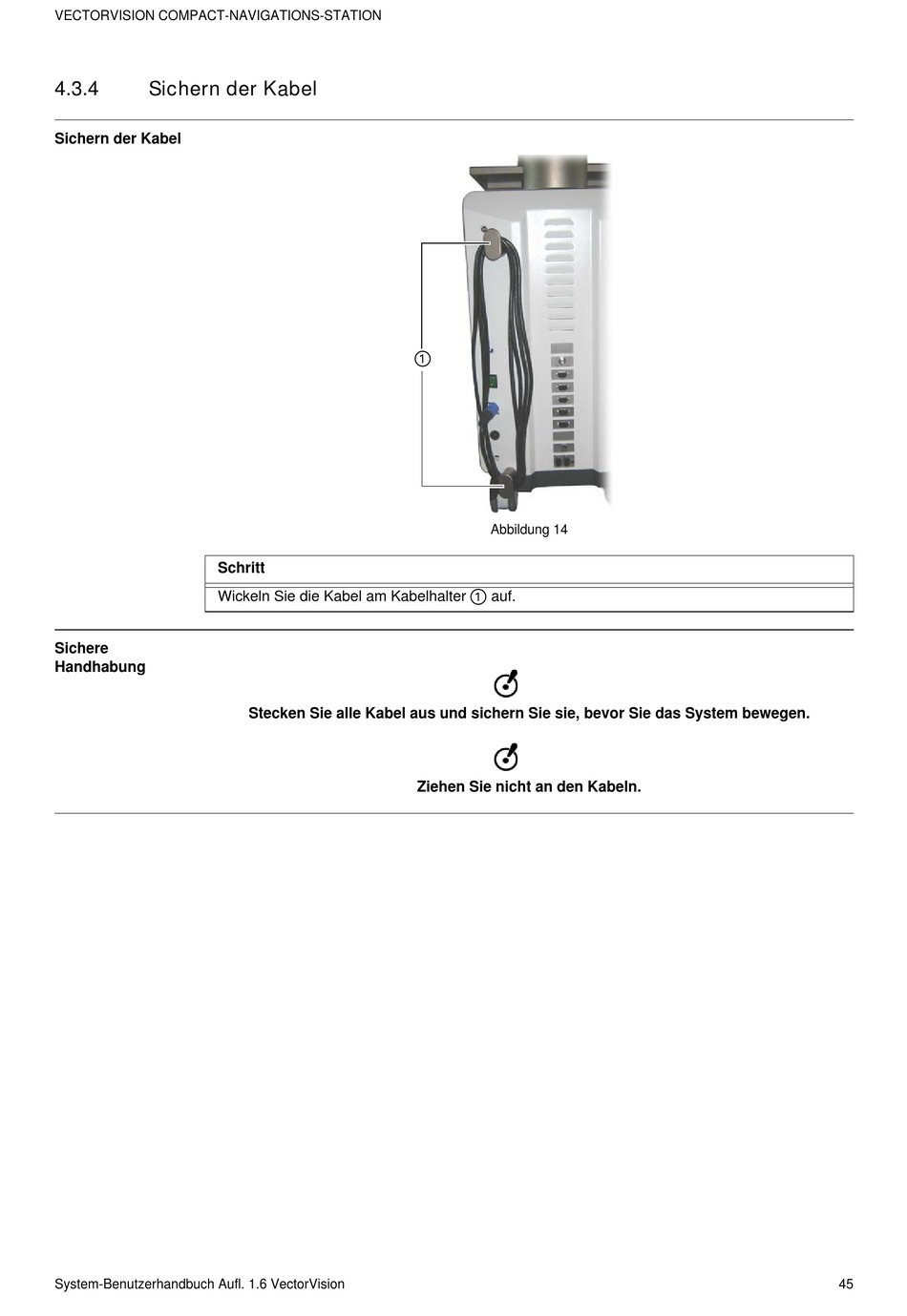 VECTORVISION COMPACT-NAVIGATIONS-STATION

4.3.4 Sichern der Kabel

Sichern der Kabel

①

Abbildung 14

| Schritt |
|---|
| Wickeln Sie die Kabel am Kabelhalter ① auf. |

Sichere Handhabung

Stecken Sie alle Kabel aus und sichern Sie sie, bevor Sie das System bewegen.

Ziehen Sie nicht an den Kabeln.

System-Benutzerhandbuch Aufl. 1.6 VectorVision 45